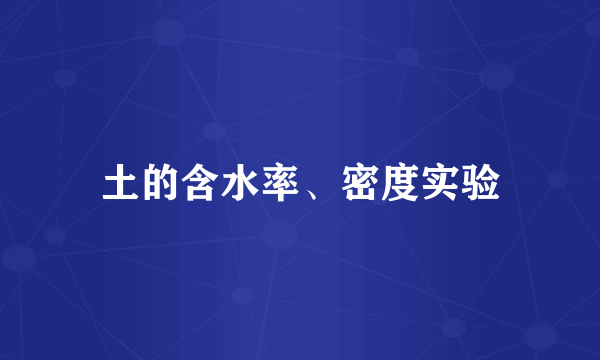 土的含水率、密度实验